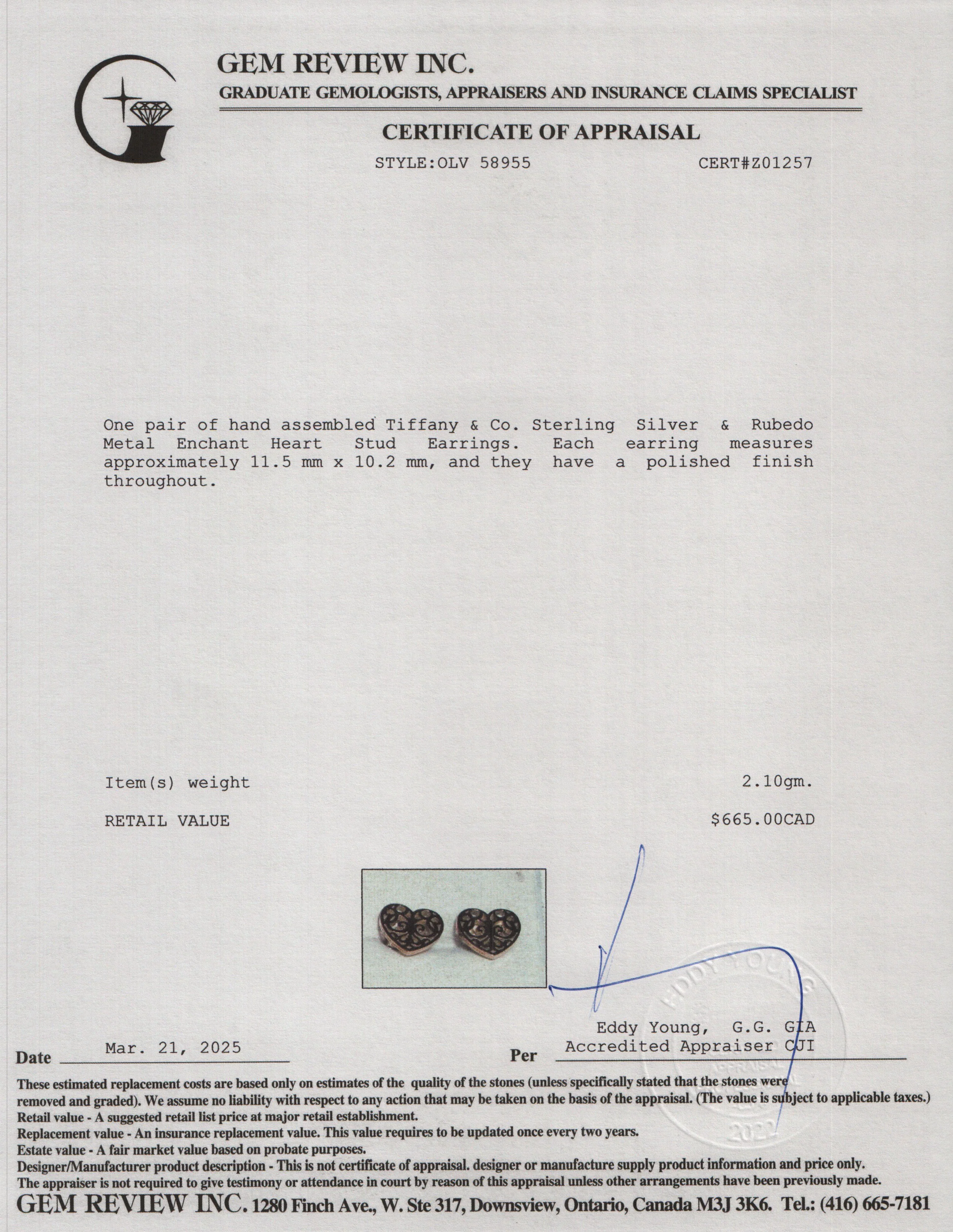 GEM REVIEW INC.
GRADUATE GEMOLOGISTS, APPRAISERS AND INSURANCE CLAIMS SPECIALIST

CERTIFICATE OF APPRAISAL

STYLE:OLV 58955 CERT#Z01257

One pair of hand assembled Tiffany & Co. Sterling Silver & Rubedo Metal Enchant Heart Stud Earrings. Each earring measures approximately 11.5 mm x 10.2 mm, and they have a polished finish throughout.

Item(s) weight 2.10gm.

RETAIL VALUE $665.00CAD

EDDY YOUNG
2022

Eddy Young, G.G. GIA
Accredited Appraiser CJI

Date Mar. 21, 2025 Per

These estimated replacement costs are based only on estimates of the quality of the stones (unless specifically stated that the stones were removed and graded). We assume no liability with respect to any action that may be taken on the basis of the appraisal. (The value is subject to applicable taxes.)
Retail value - A suggested retail list price at major retail establishment.
Replacement value - An insurance replacement value. This value requires to be updated once every two years.
Estate value - A fair market value based on probate purposes.
Designer/Manufacturer product description - This is not certificate of appraisal. designer or manufacture supply product information and price only.
The appraiser is not required to give testimony or attendance in court by reason of this appraisal unless other arrangements have been previously made.
GEM REVIEW INC. 1280 Finch Ave., W. Ste 317, Downsview, Ontario, Canada M3J 3K6. Tel.: (416) 665-7181